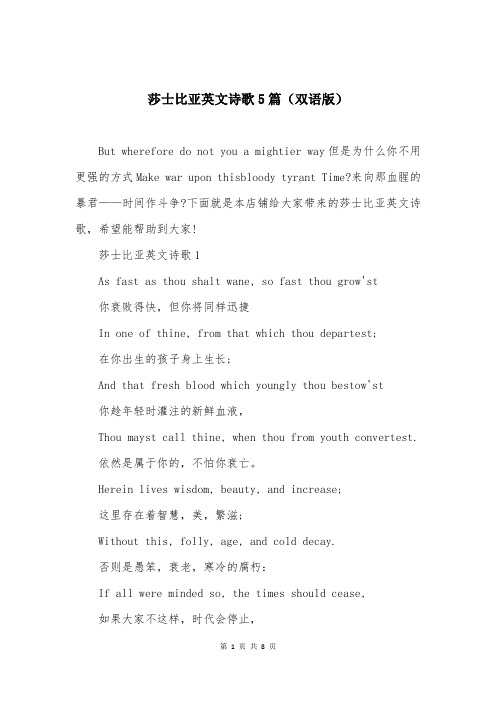 莎士比亚英文诗歌5篇（双语版）

But wherefore do not you a mightier way但是为什么你不用更强的方式Make war upon thisbloody tyrant Time?来向那血腥的暴君——时间作斗争?下面就是本店铺给大家带来的莎士比亚英文诗歌，希望能帮助到大家!

莎士比亚英文诗歌1

As fast as thou shalt wane, so fast thou grow'st

你衰败得快，但你将同样迅捷

In one of thine, from that which thou departest;

在你出生的孩子身上生长;

And that fresh blood which youngly thou bestow'st

你趁年轻时灌注的新鲜血液，

Thou mayst call thine, when thou from youth convertest.

依然是属于你的，不怕你衰亡。

Herein lives wisdom, beauty, and increase;

这里存在着智慧，美，繁滋;

Without this, folly, age, and cold decay.

否则是愚笨，衰老，寒冷的腐朽:

If all were minded so, the times should cease,

如果大家不这样，时代会停止，

第 1 页 共 8 页